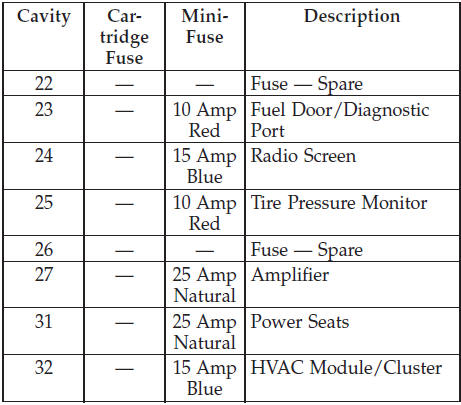 | Cavity | Cartridge Fuse | Mini-Fuse | Description |
|---|---|---|---|
| 22 | — | — | Fuse — Spare |
| 23 | — | 10 Amp Red | Fuel Door/Diagnostic Port |
| 24 | — | 15 Amp Blue | Radio Screen |
| 25 | — | 10 Amp Red | Tire Pressure Monitor |
| 26 | — | — | Fuse — Spare |
| 27 | — | 25 Amp Natural | Amplifier |
| 31 | — | 25 Amp Natural | Power Seats |
| 32 | — | 15 Amp Blue | HVAC Module/Cluster |